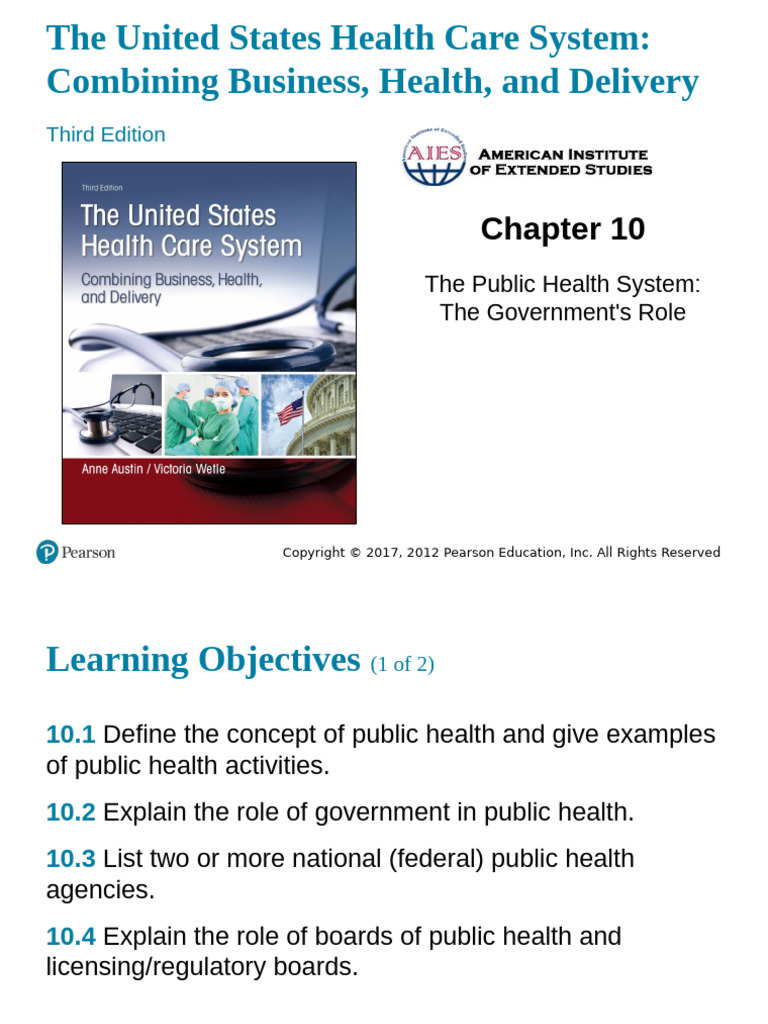 The United States Health Care System: Combining Business, Health, and Delivery

Third Edition

Third Edition

The United States Health Care System

Combining Business, Health, and Delivery

Anne Austin / Victoria Wetle

AIES AMERICAN INSTITUTE OF EXTENDED STUDIES

Chapter 10

The Public Health System: The Government's Role

Pearson

Copyright © 2017, 2012 Pearson Education, Inc. All Rights Reserved

Learning Objectives (1 of 2)

10.1 Define the concept of public health and give examples of public health activities.

10.2 Explain the role of government in public health.

10.3 List two or more national (federal) public health agencies.

10.4 Explain the role of boards of public health and licensing/regulatory boards.